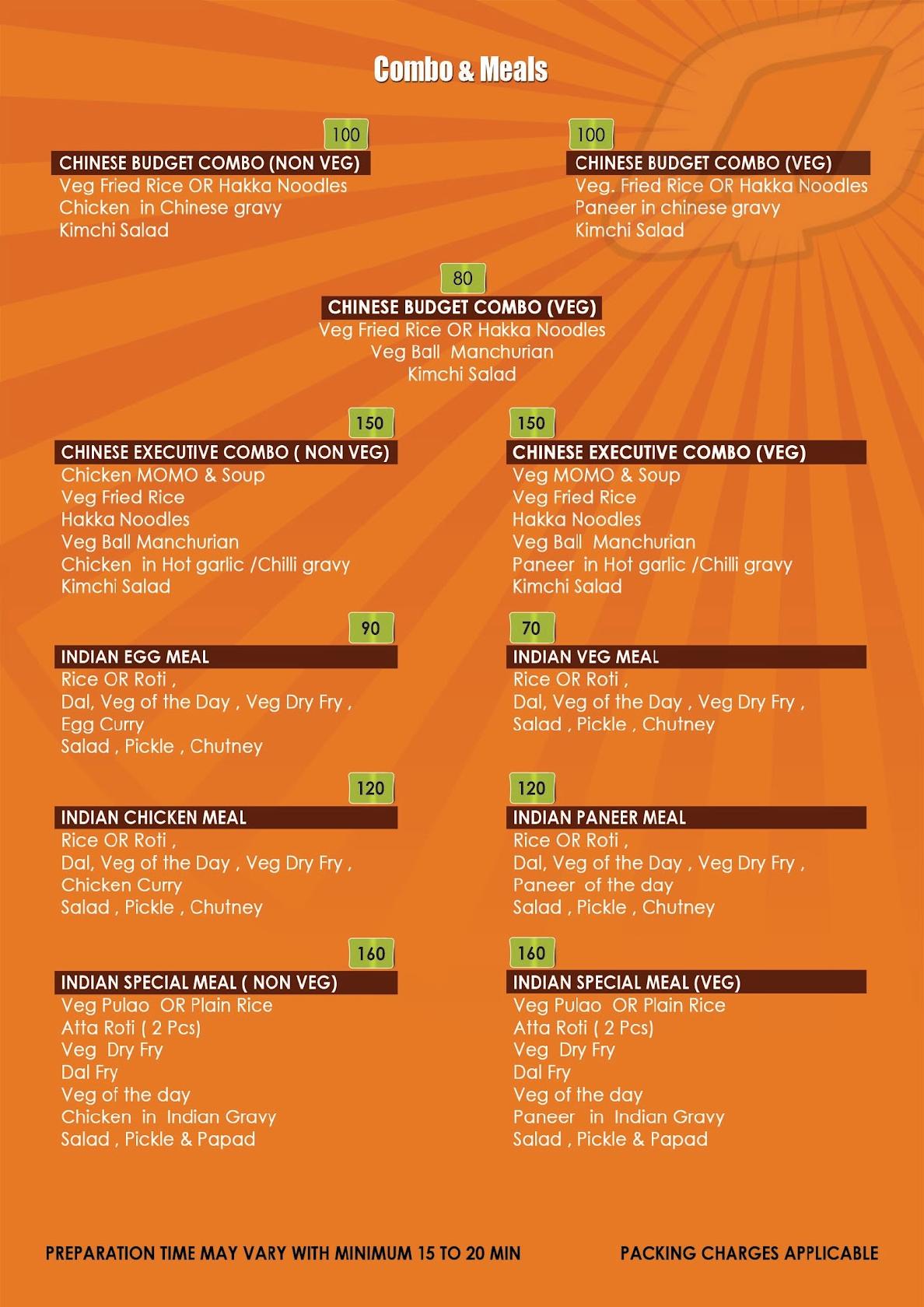 Combo & Meals

100
CHINESE BUDGET COMBO (NON VEG)
Veg Fried Rice OR Hakka Noodles
Chicken in Chinese gravy
Kimchi Salad

100
CHINESE BUDGET COMBO (VEG)
Veg. Fried Rice OR Hakka Noodles
Paneer in chinese gravy
Kimchi Salad

80
CHINESE BUDGET COMBO (VEG)
Veg Fried Rice OR Hakka Noodles
Veg Ball Manchurian
Kimchi Salad

150
CHINESE EXECUTIVE COMBO ( NON VEG)
Chicken MOMO & Soup
Veg Fried Rice
Hakka Noodles
Veg Ball Manchurian
Chicken in Hot garlic /Chilli gravy
Kimchi Salad

150
CHINESE EXECUTIVE COMBO (VEG)
Veg MOMO & Soup
Veg Fried Rice
Hakka Noodles
Veg Ball Manchurian
Paneer in Hot garlic /Chilli gravy
Kimchi Salad

90
INDIAN EGG MEAL
Rice OR Roti ,
Dal, Veg of the Day , Veg Dry Fry ,
Egg Curry
Salad , Pickle , Chutney

70
INDIAN VEG MEAL
Rice OR Roti ,
Dal, Veg of the Day , Veg Dry Fry ,
Salad , Pickle , Chutney

120
INDIAN CHICKEN MEAL
Rice OR Roti ,
Dal, Veg of the Day , Veg Dry Fry ,
Chicken Curry
Salad , Pickle , Chutney

120
INDIAN PANEER MEAL
Rice OR Roti ,
Dal, Veg of the Day , Veg Dry Fry ,
Paneer of the day
Salad , Pickle , Chutney

160
INDIAN SPECIAL MEAL ( NON VEG)
Veg Pulao OR Plain Rice
Atta Roti ( 2 Pcs)
Veg Dry Fry
Dal Fry
Veg of the day
Chicken in Indian Gravy
Salad , Pickle & Papad

160
INDIAN SPECIAL MEAL (VEG)
Veg Pulao OR Plain Rice
Atta Roti ( 2 Pcs)
Veg Dry Fry
Dal Fry
Veg of the day
Paneer in Indian Gravy
Salad , Pickle & Papad

PREPARATION TIME MAY VARY WITH MINIMUM 15 TO 20 MIN

PACKING CHARGES APPLICABLE